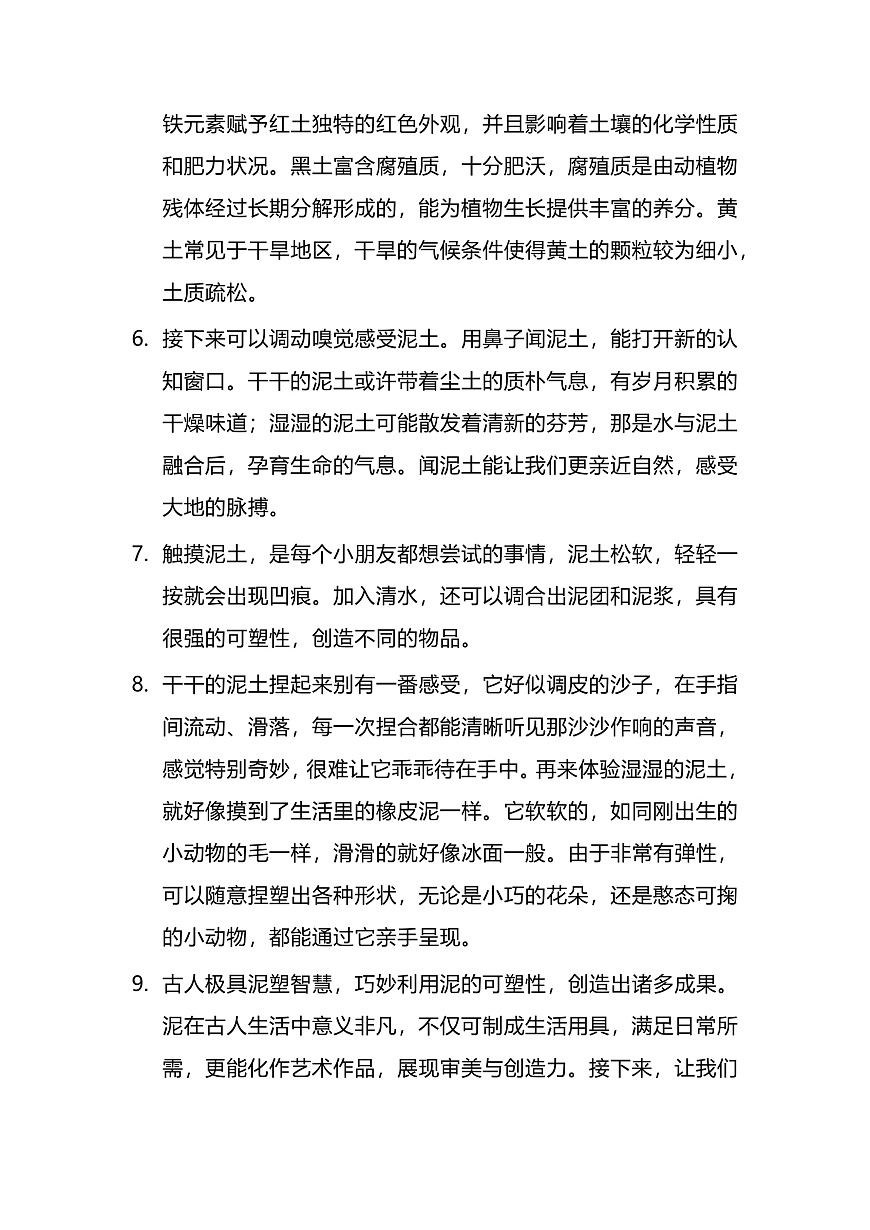 铁元素赋予红土独特的红色外观，并且影响着土壤的化学性质和肥力状况。黑土富含腐殖质，十分肥沃，腐殖质是由动植物残体经过长期分解形成的，能为植物生长提供丰富的养分。黄土常见于干旱地区，干旱的气候条件使得黄土的颗粒较为细小，土质疏松。

6. 接下来可以调动嗅觉感受泥土。用鼻子闻泥土，能打开新的认知窗口。干干的泥土或许带着尘土的质朴气息，有岁月积累的干燥味道；湿湿的泥土可能散发着清新的芬芳，那是水与泥土融合后，孕育生命的气息。闻泥土能让我们更亲近自然，感受大地的脉搏。

7. 触摸泥土，是每个小朋友都想尝试的事情，泥土松软，轻轻一按就会出现凹痕。加入清水，还可以调合出泥团和泥浆，具有很强的可塑性，创造不同的物品。

8. 干干的泥土捏起来别有一番感受，它好似调皮的沙子，在手指间流动、滑落，每一次捏合都能清晰听见那沙沙作响的声音，感觉特别奇妙，很难让它乖乖待在手中。再来体验湿湿的泥土，就好像摸到了生活里的橡皮泥一样。它软软的，如同刚出生的小动物的毛一样，滑滑的就好像冰面一般。由于非常有弹性，可以随意捏塑出各种形状，无论是小巧的花朵，还是憨态可掬的小动物，都能通过它亲手呈现。

9. 古人极具泥塑智慧，巧妙利用泥的可塑性，创造出诸多成果。泥在古人生活中意义非凡，不仅可制成生活用具，满足日常所需，更能化作艺术作品，展现审美与创造力。接下来，让我们